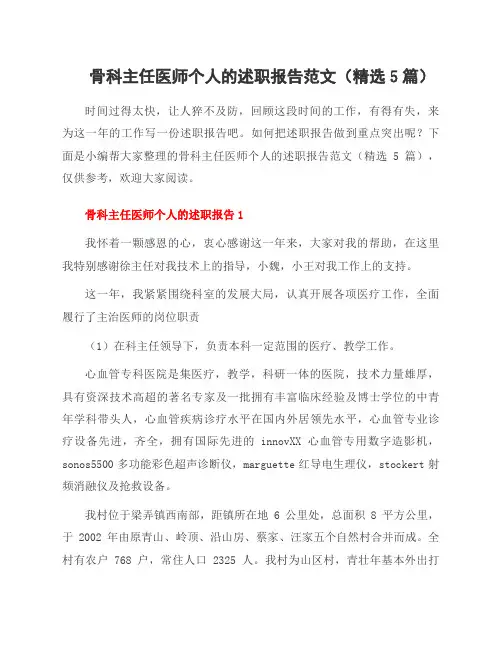 骨科主任医师个人的述职报告范文（精选 5 篇）

时间过得太快，让人猝不及防，回顾这段时间的工作，有得有失，来为这一年的工作写一份述职报告吧。如何把述职报告做到重点突出呢？下面是小编帮大家整理的骨科主任医师个人的述职报告范文（精选 5 篇），仅供参考，欢迎大家阅读。

骨科主任医师个人的述职报告 1

我怀着一颗感恩的心，衷心感谢这一年来，大家对我的帮助，在这里我特别感谢徐主任对我技术上的指导，小魏，小王对我工作上的支持。

这一年，我紧紧围绕科室的发展大局，认真开展各项医疗工作，全面履行了主治医师的岗位职责

（1）在科主任领导下，负责本科一定范围的医疗、教学工作。

心血管专科医院是集医疗，教学，科研一体的医院，技术力量雄厚，具有资深技术高超的著名专家及一批拥有丰富临床经验及博士学位的中青年学科带头人，心血管疾病诊疗水平在国内外居领先水平，心血管专业诊疗设备先进，齐全，拥有国际先进的 innovXX 心血管专用数字造影机，sonos5500 多功能彩色超声诊断仪，marguette 红导电生理仪，stockert 射频消融仪及抢救设备。

我村位于梁弄镇西南部，距镇所在地 6 公里处，总面积 8 平方公里，于 2002 年由原青山、岭顶、沿山房、蔡家、汪家五个自然村合并而成。全村有农户 768 户，常住人口 2325 人。我村为山区村，青壮年基本外出打